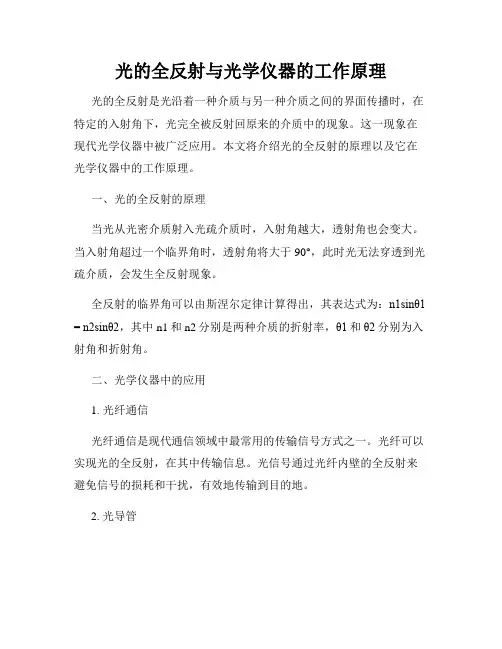 光的全反射与光学仪器的工作原理

光的全反射是光沿着一种介质与另一种介质之间的界面传播时，在特定的入射角下，光完全被反射回原来的介质中的现象。这一现象在现代光学仪器中被广泛应用。本文将介绍光的全反射的原理以及它在光学仪器中的工作原理。

一、光的全反射的原理

当光从光密介质射入光疏介质时，入射角越大，透射角也会变大。当入射角超过一个临界角时，透射角将大于 90°，此时光无法穿透到光疏介质，会发生全反射现象。

全反射的临界角可以由斯涅尔定律计算得出，其表达式为：n1sinθ1 = n2sinθ2，其中 n1 和 n2 分别是两种介质的折射率，θ1 和 θ2 分别为入射角和折射角。

二、光学仪器中的应用

1. 光纤通信

光纤通信是现代通信领域中最常用的传输信号方式之一。光纤可以实现光的全反射，在其中传输信息。光信号通过光纤内壁的全反射来避免信号的损耗和干扰，有效地传输到目的地。

2. 光导管